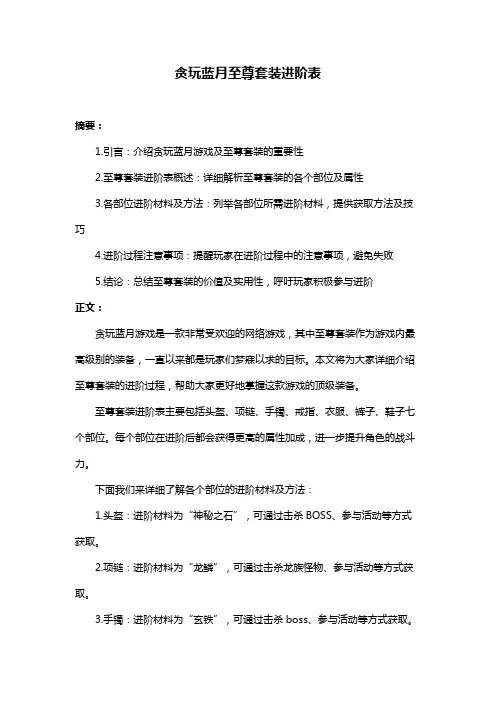 贪玩蓝月至尊套装进阶表

摘要：

1.引言：介绍贪玩蓝月游戏及至尊套装的重要性

2.至尊套装进阶表概述：详细解析至尊套装的各个部位及属性

3.各部位进阶材料及方法：列举各部位所需进阶材料，提供获取方法及技巧

4.进阶过程注意事项：提醒玩家在进阶过程中的注意事项，避免失败

5.结论：总结至尊套装的价值及实用性，呼吁玩家积极参与进阶

正文：

贪玩蓝月游戏是一款非常受欢迎的网络游戏，其中至尊套装作为游戏内最高级别的装备，一直以来都是玩家们梦寐以求的目标。本文将为大家详细介绍至尊套装的进阶过程，帮助大家更好地掌握这款游戏的顶级装备。

至尊套装进阶表主要包括头盔、项链、手镯、戒指、衣服、裤子、鞋子七个部位。每个部位在进阶后都会获得更高的属性加成，进一步提升角色的战斗力。

下面我们来详细了解各个部位的进阶材料及方法：

1.头盔：进阶材料为“神秘之石”，可通过击杀 BOSS、参与活动等方式获取。

2.项链：进阶材料为“龙鳞”，可通过击杀龙族怪物、参与活动等方式获取。

3.手镯：进阶材料为“玄铁”，可通过击杀 boss、参与活动等方式获取。